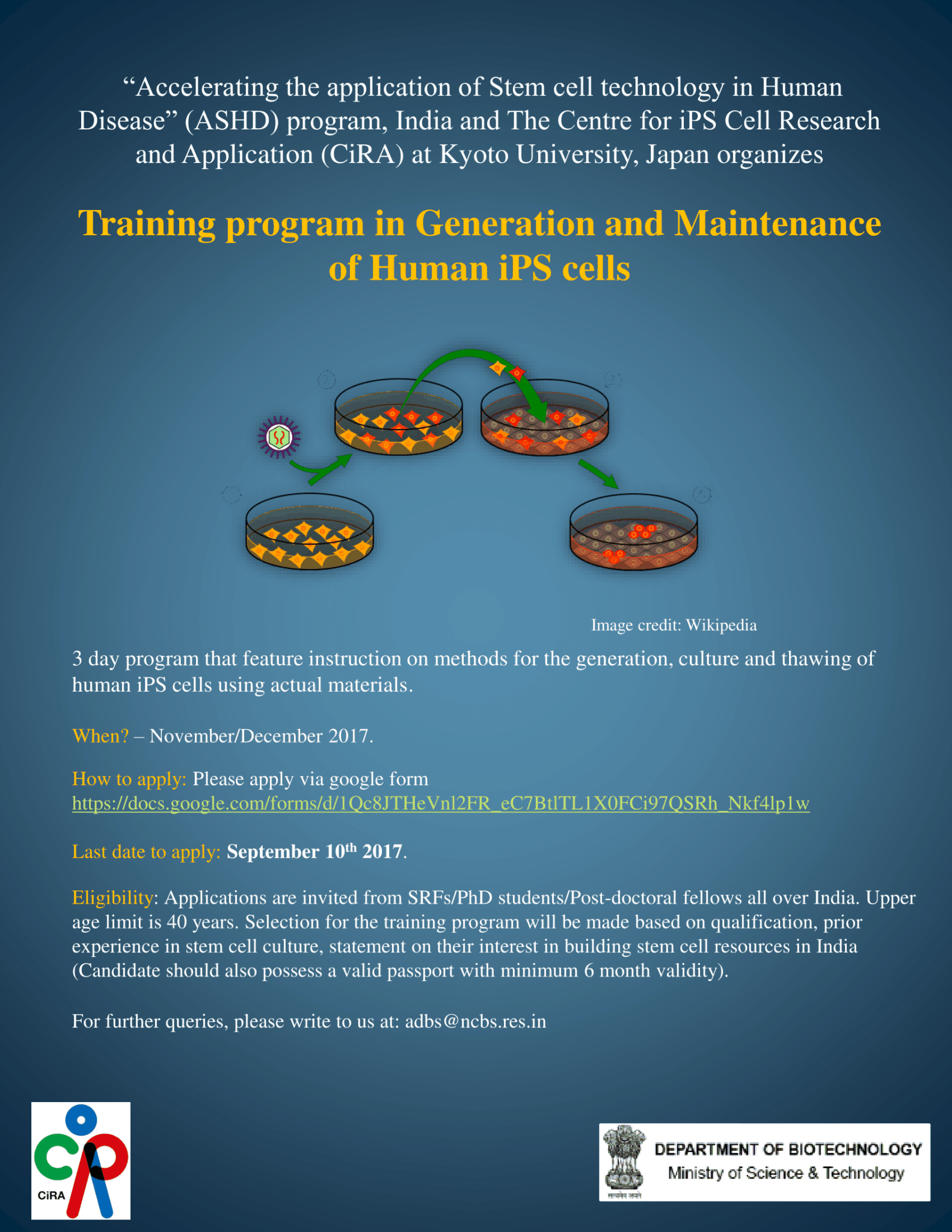 “Accelerating the application of Stem cell technology in Human Disease” (ASHD) program, India and The Centre for iPS Cell Research and Application (CiRA) at Kyoto University, Japan organizes

Training program in Generation and Maintenance of Human iPS cells

Image credit: Wikipedia

3 day program that feature instruction on methods for the generation, culture and thawing of human iPS cells using actual materials.

When? – November/December 2017.

How to apply: Please apply via google form https://docs.google.com/forms/d/1Qc8JTHeVnl2FR_eC7BtlTL1X0FCi97QSRh_Nkf4lp1w

Last date to apply: September 10$^{th}$ 2017.

Eligibility: Applications are invited from SRFs/PhD students/Post-doctoral fellows all over India. Upper age limit is 40 years. Selection for the training program will be made based on qualification, prior experience in stem cell culture, statement on their interest in building stem cell resources in India (Candidate should also possess a valid passport with minimum 6 month validity).

For further queries, please write to us at: adbs@ncbs.res.in

CiRA

DEPARTMENT OF BIOTECHNOLOGY
Ministry of Science & Technology
सत्यमेव जयते